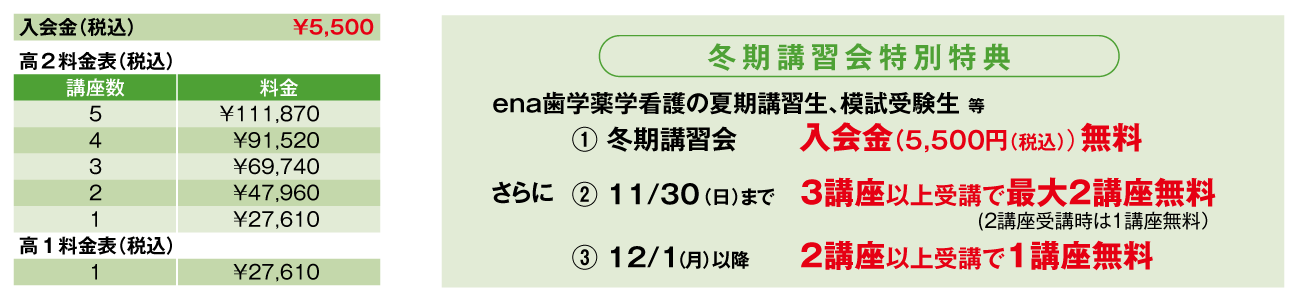 入会金（税込）　¥5,500

高２料金表（税込）

| 講座数 | 料金 |
|---|---|
| 5 | ¥111,870 |
| 4 | ¥91,520 |
| 3 | ¥69,740 |
| 2 | ¥47,960 |
| 1 | ¥27,610 |

高１料金表（税込）

| 1 | ¥27,610 |
|---|---|

冬期講習会特別特典

ena歯学薬学看護の夏期講習生、模試受験生 等

① 冬期講習会　入会金（5,500円（税込））無料

さらに ② 11/30（日）まで　3講座以上受講で最大2講座無料
（2講座受講時は1講座無料）

③ 12/1（月）以降　2講座以上受講で1講座無料